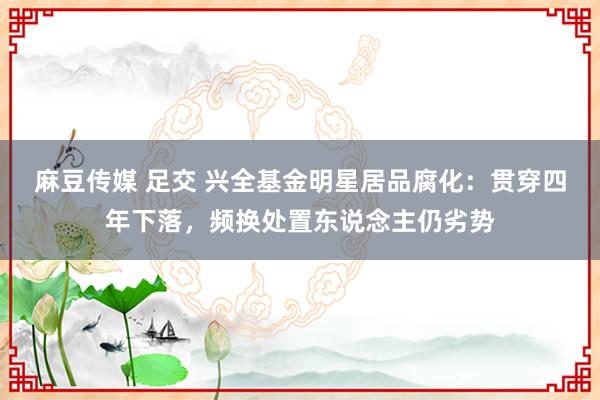 麻豆传媒 足交 兴全基金明星居品腐化：贯穿四年下落，频换处置东说念主仍劣势